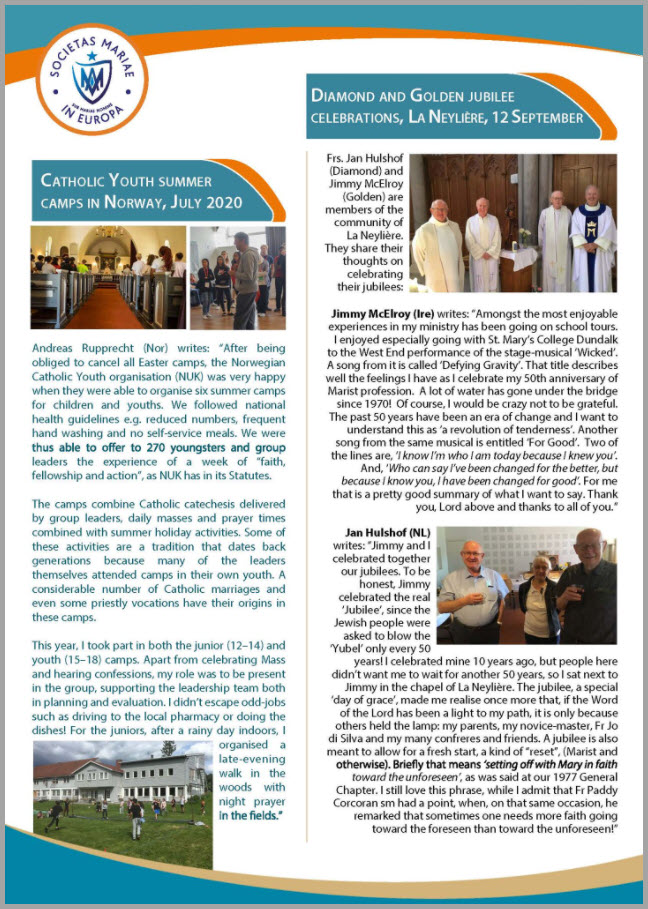 SOCIETAS MARIAE IN EUROPA

CATHOLIC YOUTH SUMMER CAMPS IN NORWAY, JULY 2020

Andreas Rupprecht (Nor) writes: "After being obliged to cancel all Easter camps, the Norwegian Catholic Youth organisation (NUK) was very happy when they were able to organise six summer camps for children and youths. We followed national health guidelines e.g. reduced numbers, frequent hand washing and no self-service meals. We were thus able to offer to 270 youngsters and group leaders the experience of a week of "faith, fellowship and action", as NUK has in its Statutes.

The camps combine Catholic catechesis delivered by group leaders, daily masses and prayer times combined with summer holiday activities. Some of these activities are a tradition that dates back generations because many of the leaders themselves attended camps in their own youth. A considerable number of Catholic marriages and even some priestly vocations have their origins in these camps.

This year, I took part in both the junior (12–14) and youth (15–18) camps. Apart from celebrating Mass and hearing confessions, my role was to be present in the group, supporting the leadership team both in planning and evaluation. I didn't escape odd-jobs such as driving to the local pharmacy or doing the dishes! For the juniors, after a rainy day indoors, I organised a late-evening walk in the woods with night prayer in the fields."

DIAMOND AND GOLDEN JUBILEE CELEBRATIONS, LA NEYLIÈRE, 12 SEPTEMBER

Frs. Jan Hulshof (Diamond) and Jimmy McElroy (Golden) are members of the community of La Neylière. They share their thoughts on celebrating their jubilees:

Jimmy McElroy (Ire) writes: "Amongst the most enjoyable experiences in my ministry has been going on school tours. I enjoyed especially going with St. Mary's College Dundalk to the West End performance of the stage-musical 'Wicked'. A song from it is called 'Defying Gravity'. That title describes well the feelings I have as I celebrate my 50th anniversary of Marist profession. A lot of water has gone under the bridge since 1970! Of course, I would be crazy not to be grateful. The past 50 years have been an era of change and I want to understand this as 'a revolution of tenderness'. Another song from the same musical is entitled 'For Good'. Two of the lines are, 'I know I'm who I am today because I knew you'. And, 'Who can say I've been changed for the better, but because I know you, I have been changed for good'. For me that is a pretty good summary of what I want to say. Thank you, Lord above and thanks to all of you."

Jan Hulshof (NL) writes: "Jimmy and I celebrated together our jubilees. To be honest, Jimmy celebrated the real 'Jubilee', since the Jewish people were asked to blow the 'Yubel' only every 50 years! I celebrated mine 10 years ago, but people here didn't want me to wait for another 50 years, so I sat next to Jimmy in the chapel of La Neylière. The jubilee, a special 'day of grace', made me realise once more that, if the Word of the Lord has been a light to my path, it is only because others held the lamp: my parents, my novice-master, Fr Jo di Silva and my many confreres and friends. A jubilee is also meant to allow for a fresh start, a kind of "reset", (Marist and otherwise). Briefly that means 'setting off with Mary in faith toward the unforeseen', as was said at our 1977 General Chapter. I still love this phrase, while I admit that Fr Paddy Corcoran sm had a point, when, on that same occasion, he remarked that sometimes one needs more faith going toward the foreseen than toward the unforeseen!"